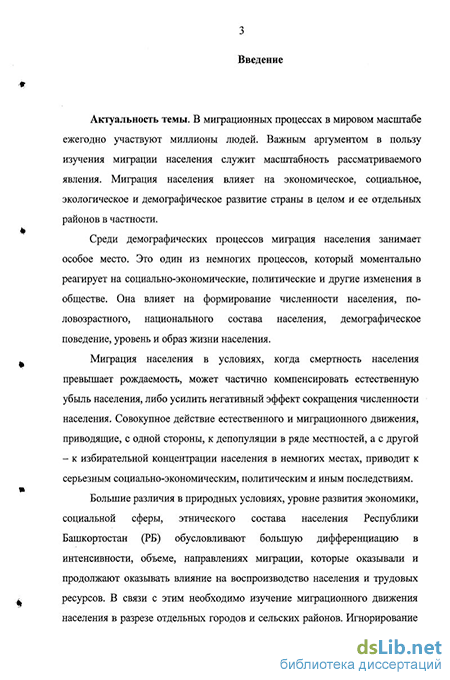 3

Введение

Актуальность темы. В миграционных процессах в мировом масштабе ежегодно участвуют миллионы людей. Важным аргументом в пользу изучения миграции населения служит масштабность рассматриваемого явления. Миграция населения влияет на экономическое, социальное, экологическое и демографическое развитие страны в целом и ее отдельных районов в частности.

Среди демографических процессов миграция населения занимает особое место. Это один из немногих процессов, который моментально реагирует на социально-экономические, политические и другие изменения в обществе. Она влияет на формирование численности населения, половозрастного, национального состава населения, демографическое поведение, уровень и образ жизни населения.

Миграция населения в условиях, когда смертность населения превышает рождаемость, может частично компенсировать естественную убыль населения, либо усилить негативный эффект сокращения численности населения. Совокупное действие естественного и миграционного движения, приводящие, с одной стороны, к депопуляции в ряде местностей, а с другой – к избирательной концентрации населения в немногих местах, приводит к серьезным социально-экономическим, политическим и иным последствиям.

Большие различия в природных условиях, уровне развития экономики, социальной сферы, этнического состава населения Республики Башкортостан (РБ) обусловливают большую дифференциацию в интенсивности, объеме, направлениях миграции, которые оказывали и продолжают оказывать влияние на воспроизводство населения и трудовых ресурсов. В связи с этим необходимо изучение миграционного движения населения в разрезе отдельных городов и сельских районов. Игнорирование

dsLib.net
библиотека диссертаций